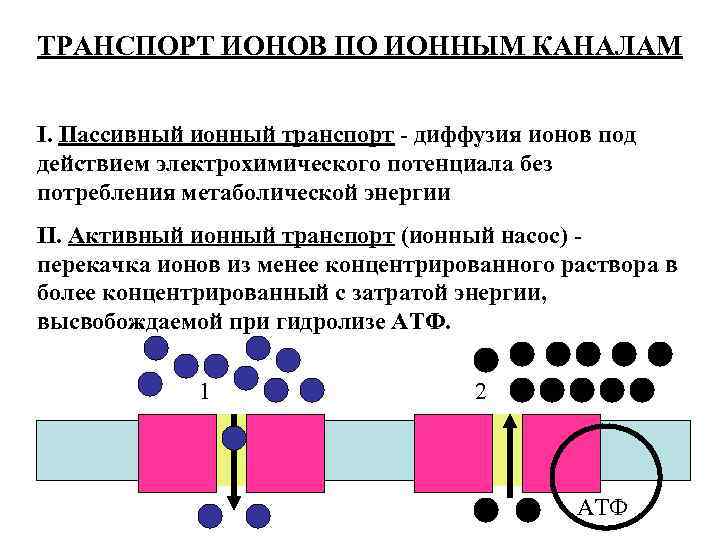 ТРАНСПОРТ ИОНОВ ПО ИОННЫМ КАНАЛАМ

I. Пассивный ионный транспорт - диффузия ионов под действием электрохимического потенциала без потребления метаболической энергии

II. Активный ионный транспорт (ионный насос) - перекачка ионов из менее концентрированного раствора в более концентрированный с затратой энергии, высвобождаемой при гидролизе АТФ.

1

2

АТФ